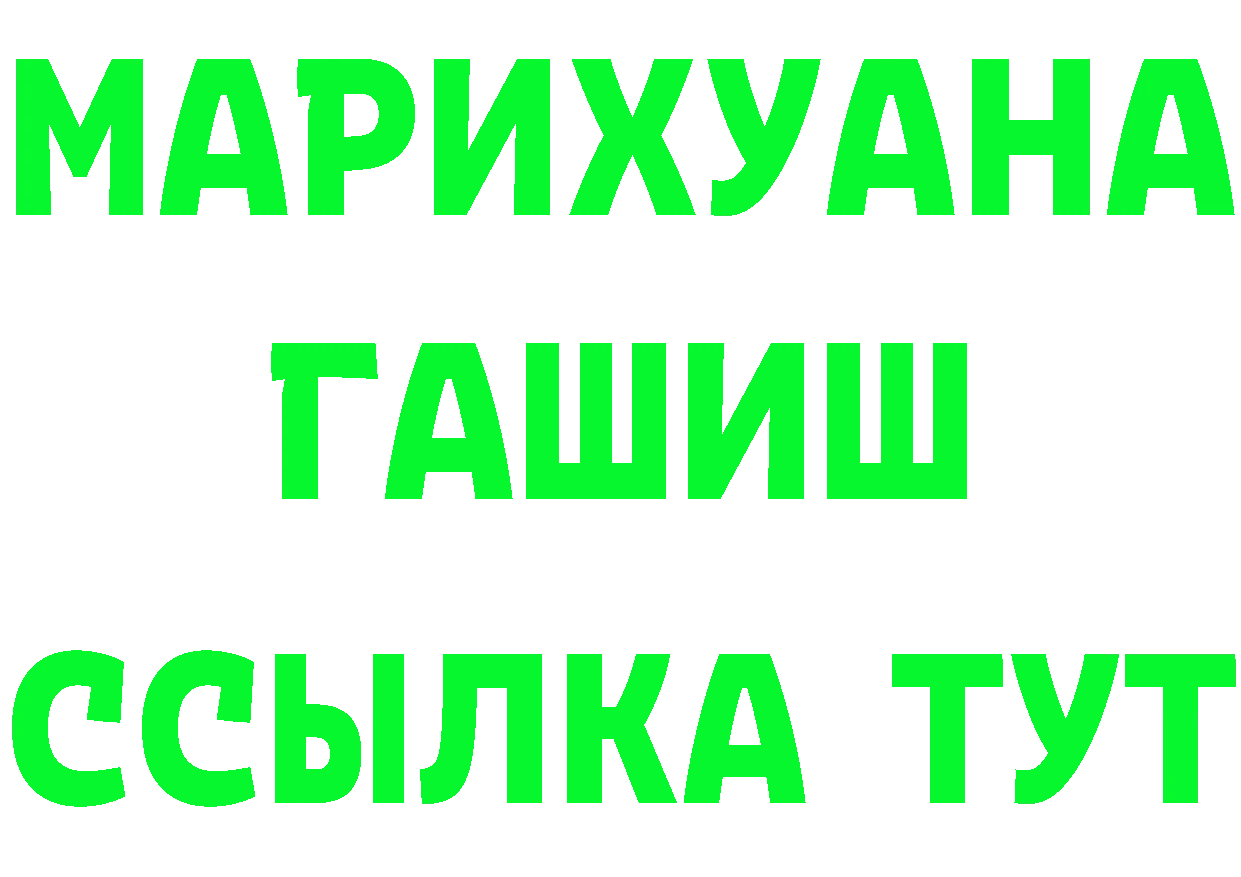 МАРИХУАНА
ГАШИШ
ССЫЛКА ТУТ